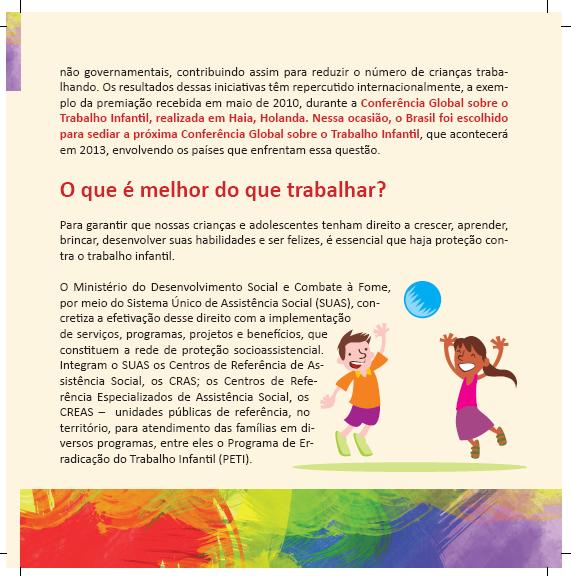 não governamentais, contribuindo assim para reduzir o número de crianças trabalhando. Os resultados dessas iniciativas têm repercutido internacionalmente, a exemplo da premiação recebida em maio de 2010, durante a Conferência Global sobre o Trabalho Infantil, realizada em Haia, Holanda. Nessa ocasião, o Brasil foi escolhido para sediar a próxima Conferência Global sobre o Trabalho Infantil, que acontecerá em 2013, envolvendo os países que enfrentam essa questão.

O que é melhor do que trabalhar?

Para garantir que nossas crianças e adolescentes tenham direito a crescer, aprender, brincar, desenvolver suas habilidades e ser felizes, é essencial que haja proteção contra o trabalho infantil.

O Ministério do Desenvolvimento Social e Combate à Fome, por meio do Sistema Único de Assistência Social (SUAS), concretiza a efetivação desse direito com a implementação de serviços, programas, projetos e benefícios, que constituem a rede de proteção socioassistencial. Integram o SUAS os Centros de Referência de Assistência Social, os CRAS; os Centros de Referência Especializados de Assistência Social, os CREAS – unidades públicas de referência, no território, para atendimento das famílias em diversos programas, entre eles o Programa de Erradicação do Trabalho Infantil (PETI).